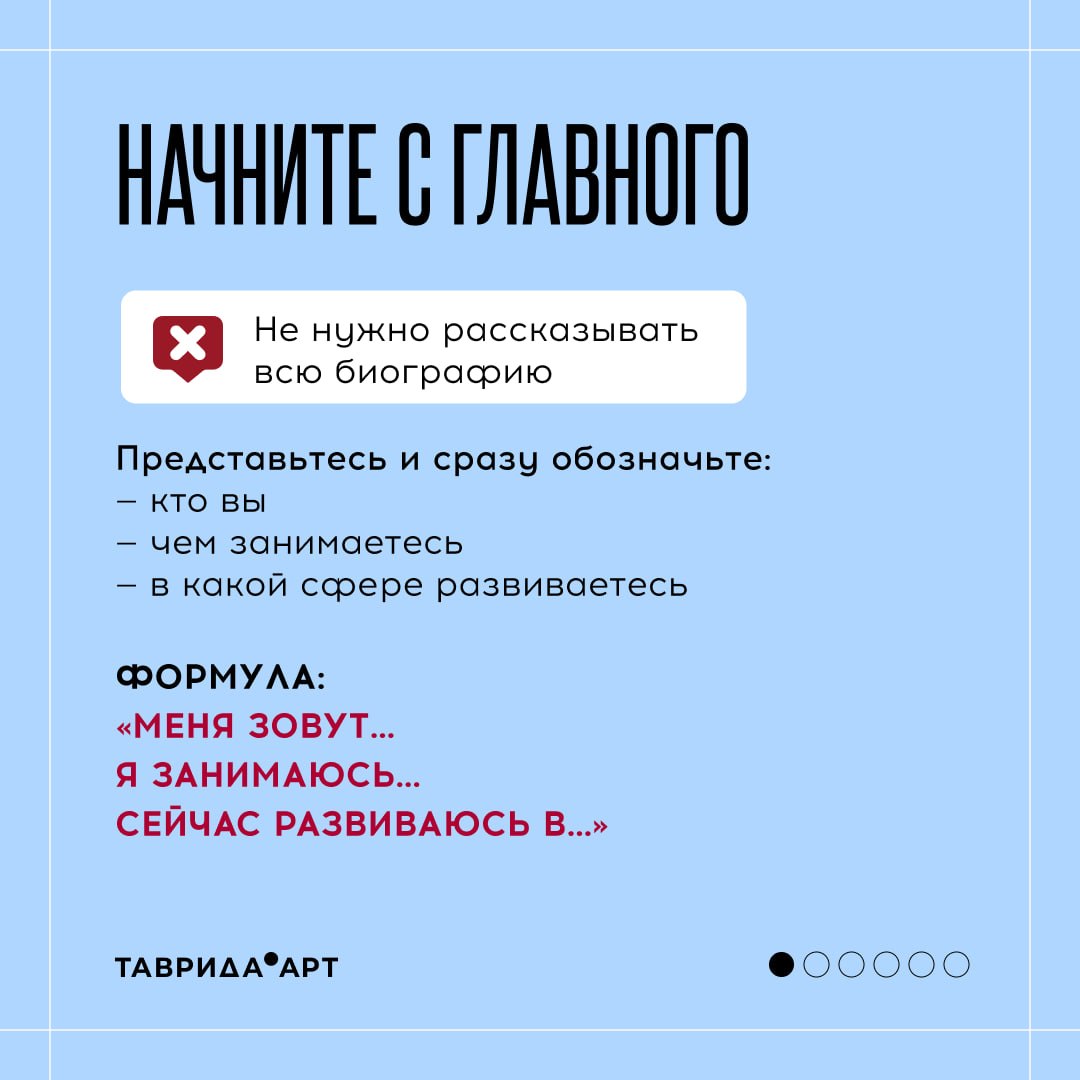 НАЧНИТЕ С ГЛАВНОГО

Не нужно рассказывать всю биографию

Представьтесь и сразу обозначьте:
– кто вы
– чем занимаетесь
– в какой сфере развиваетесь

ФОРМУЛА:
«МЕНЯ ЗОВУТ...
Я ЗАНИМАЮСЬ...
СЕЙЧАС РАЗВИВАЮСЬ В...»

ТАВРИДА•АРТ